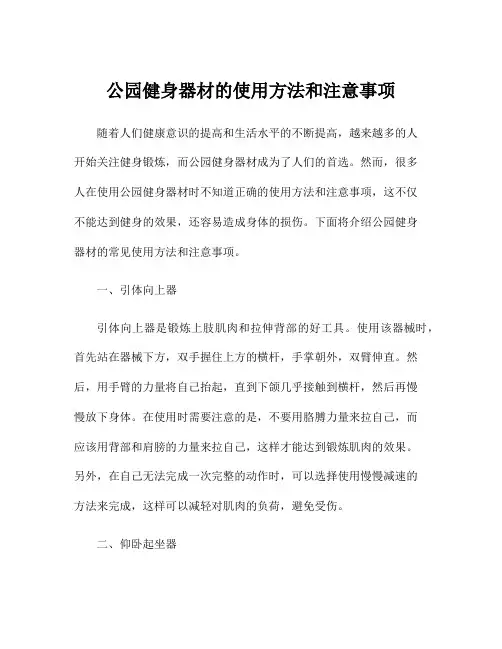 公园健身器材的使用方法和注意事项

随着人们健康意识的提高和生活水平的不断提高，越来越多的人开始关注健身锻炼，而公园健身器材成为了人们的首选。然而，很多人在使用公园健身器材时不知道正确的使用方法和注意事项，这不仅不能达到健身的效果，还容易造成身体的损伤。下面将介绍公园健身器材的常见使用方法和注意事项。

一、引体向上器

引体向上器是锻炼上肢肌肉和拉伸背部的好工具。使用该器械时，首先站在器械下方，双手握住上方的横杆，手掌朝外，双臂伸直。然后，用手臂的力量将自己抬起，直到下颌几乎接触到横杆，然后再慢慢放下身体。在使用时需要注意的是，不要用胳膊力量来拉自己，而应该用背部和肩膀的力量来拉自己，这样才能达到锻炼肌肉的效果。另外，在自己无法完成一次完整的动作时，可以选择使用慢慢减速的方法来完成，这样可以减轻对肌肉的负荷，避免受伤。

二、仰卧起坐器